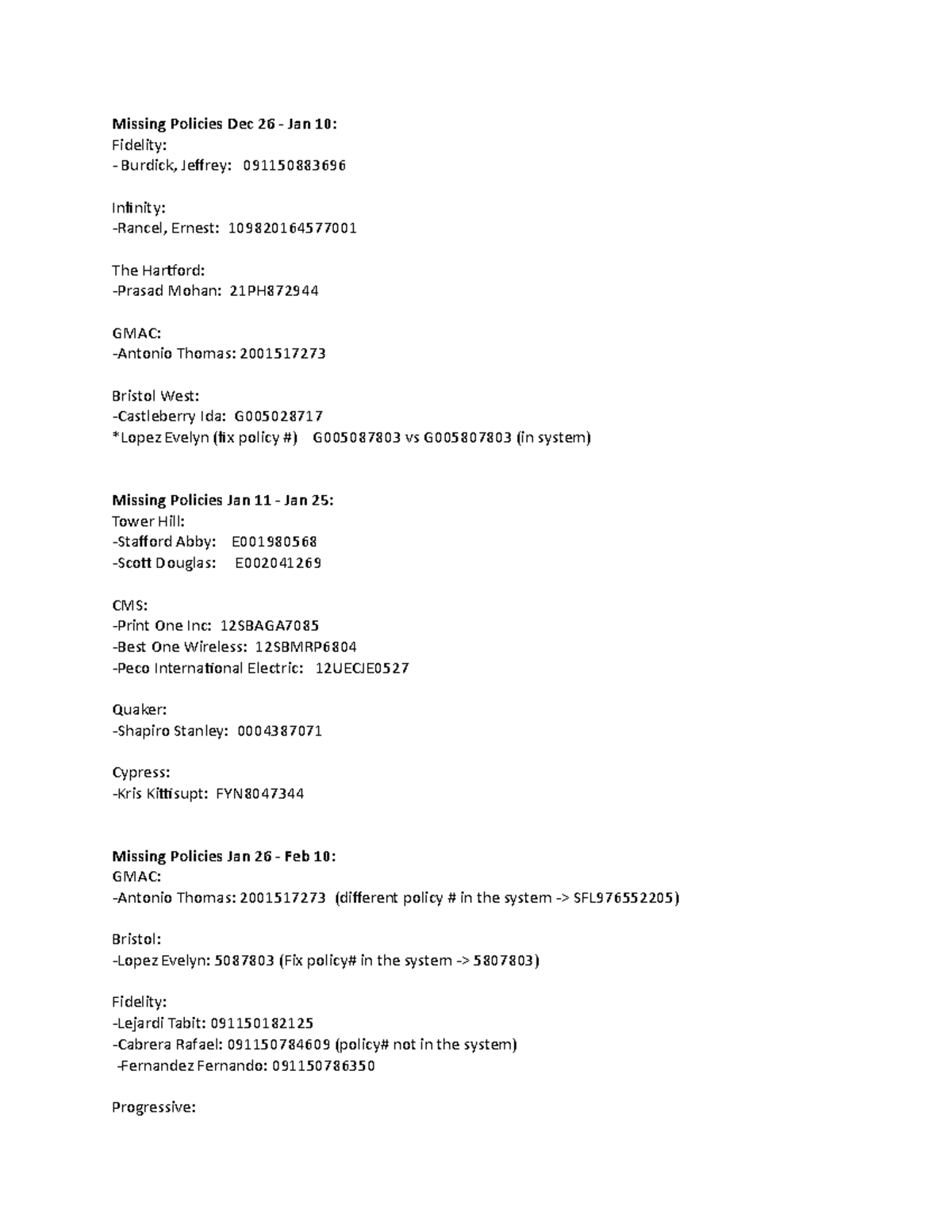 **Missing Policies Dec 26 - Jan 10:**
Fidelity:
- Burdick, Jeffrey: 091150883696

Infinity:
-Rancel, Ernest: 109820164577001

The Hartford:
-Prasad Mohan: 21PH872944

GMAC:
-Antonio Thomas: 2001517273

Bristol West:
-Castleberry Ida: G005028717
*Lopez Evelyn (fix policy #) G005087803 vs G005807803 (in system)

**Missing Policies Jan 11 - Jan 25:**
Tower Hill:
-Stafford Abby: E001980568
-Scott Douglas: E002041269

CMS:
-Print One Inc: 12SBAGA7085
-Best One Wireless: 12SBMRP6804
-Peco International Electric: 12UECJE0527

Quaker:
-Shapiro Stanley: 0004387071

Cypress:
-Kris Kittisupt: FYN8047344

**Missing Policies Jan 26 - Feb 10:**
GMAC:
-Antonio Thomas: 2001517273 (different policy # in the system -> SFL976552205)

Bristol:
-Lopez Evelyn: 5087803 (Fix policy# in the system -> 5807803)

Fidelity:
-Lejardi Tabit: 091150182125
-Cabrera Rafael: 091150784609 (policy# not in the system)
-Fernandez Fernando: 091150786350

Progressive: